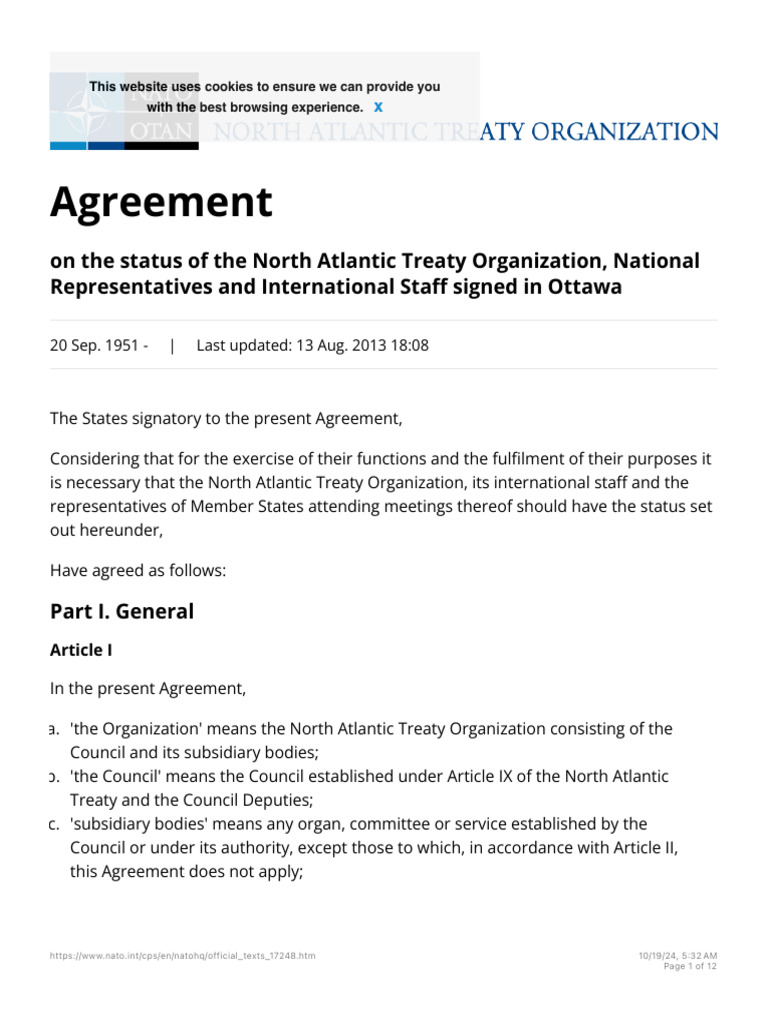 This website uses cookies to ensure we can provide you with the best browsing experience. X

OTAN NORTH ATLANTIC TREATY ORGANIZATION

Agreement

on the status of the North Atlantic Treaty Organization, National Representatives and International Staff signed in Ottawa

20 Sep. 1951 - | Last updated: 13 Aug. 2013 18:08

The States signatory to the present Agreement,

Considering that for the exercise of their functions and the fulfilment of their purposes it is necessary that the North Atlantic Treaty Organization, its international staff and the representatives of Member States attending meetings thereof should have the status set out hereunder,

Have agreed as follows:

Part I. General

Article I

In the present Agreement,

a. 'the Organization' means the North Atlantic Treaty Organization consisting of the Council and its subsidiary bodies;
b. 'the Council' means the Council established under Article IX of the North Atlantic Treaty and the Council Deputies;
c. 'subsidiary bodies' means any organ, committee or service established by the Council or under its authority, except those to which, in accordance with Article II, this Agreement does not apply;

https://www.nato.int/cps/en/natohq/official_texts_17248.htm

10/19/24, 5:32 AM
Page 1 of 12